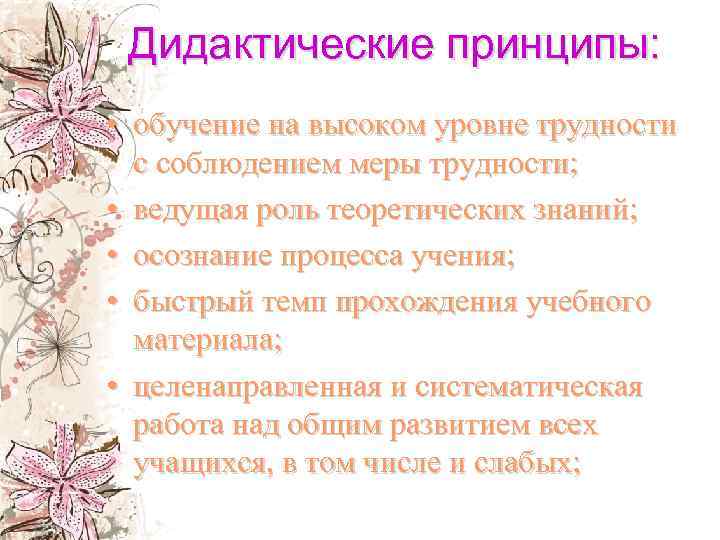 Дидактические принципы:

• обучение на высоком уровне трудности с соблюдением меры трудности;
• ведущая роль теоретических знаний;
• осознание процесса учения;
• быстрый темп прохождения учебного материала;
• целенаправленная и систематическая работа над общим развитием всех учащихся, в том числе и слабых;